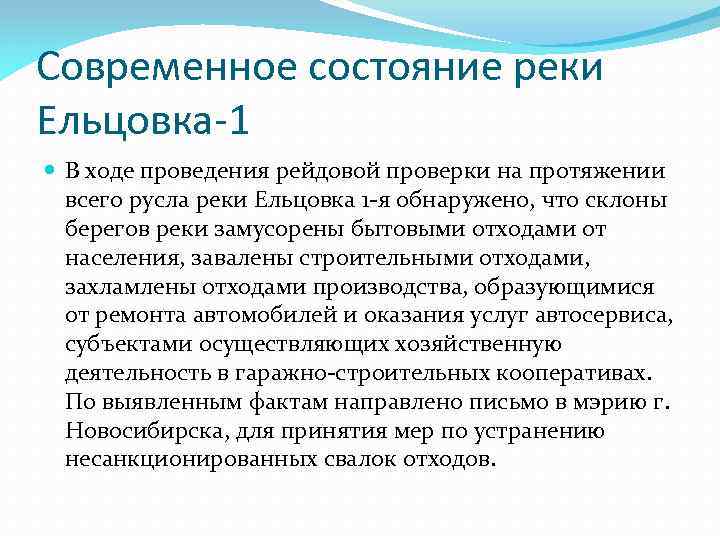 Современное состояние реки Ельцовка-1

В ходе проведения рейдовой проверки на протяжении всего русла реки Ельцовка 1-я обнаружено, что склоны берегов реки замусорены бытовыми отходами от населения, завалены строительными отходами, захламлены отходами производства, образующимися от ремонта автомобилей и оказания услуг автосервиса, субъектами осуществляющих хозяйственную деятельность в гаражно-строительных кооперативах. По выявленным фактам направлено письмо в мэрию г. Новосибирска, для принятия мер по устранению несанкционированных свалок отходов.